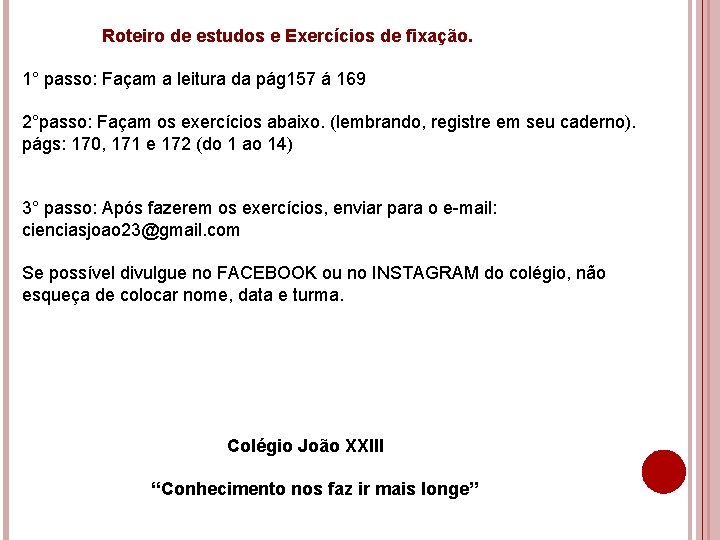 Roteiro de estudos e Exercícios de fixação.

1° passo: Façam a leitura da pág157 á 169

2°passo: Façam os exercícios abaixo. (lembrando, registre em seu caderno). págs: 170, 171 e 172 (do 1 ao 14)

3° passo: Após fazerem os exercícios, enviar para o e-mail: cienciasjoao23@gmail.com

Se possível divulgue no FACEBOOK ou no INSTAGRAM do colégio, não esqueça de colocar nome, data e turma.

Colégio João XXIII

“Conhecimento nos faz ir mais longe”